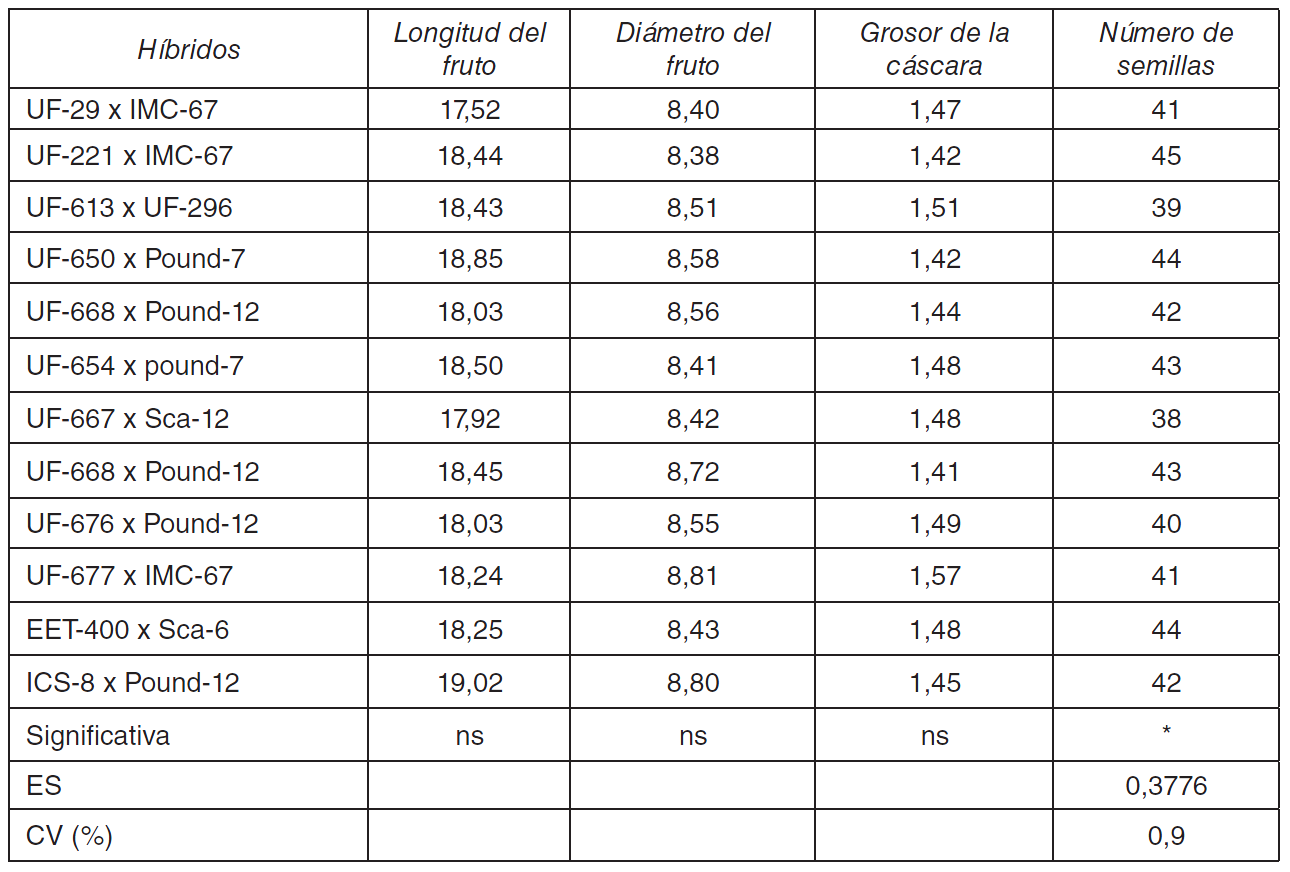 | Híbridos | Longitud del fruto | Diámetro del fruto | Grosor de la cáscara | Número de semillas |
|---|---|---|---|---|
| UF-29 x IMC-67 | 17,52 | 8,40 | 1,47 | 41 |
| UF-221 x IMC-67 | 18,44 | 8,38 | 1,42 | 45 |
| UF-613 x UF-296 | 18,43 | 8,51 | 1,51 | 39 |
| UF-650 x Pound-7 | 18,85 | 8,58 | 1,42 | 44 |
| UF-668 x Pound-12 | 18,03 | 8,56 | 1,44 | 42 |
| UF-654 x pound-7 | 18,50 | 8,41 | 1,48 | 43 |
| UF-667 x Sca-12 | 17,92 | 8,42 | 1,48 | 38 |
| UF-668 x Pound-12 | 18,45 | 8,72 | 1,41 | 43 |
| UF-676 x Pound-12 | 18,03 | 8,55 | 1,49 | 40 |
| UF-677 x IMC-67 | 18,24 | 8,81 | 1,57 | 41 |
| EET-400 x Sca-6 | 18,25 | 8,43 | 1,48 | 44 |
| ICS-8 x Pound-12 | 19,02 | 8,80 | 1,45 | 42 |
| Significativa | ns | ns | ns | * |
| ES | | | | 0,3776 |
| CV (%) | | | | 0,9 |